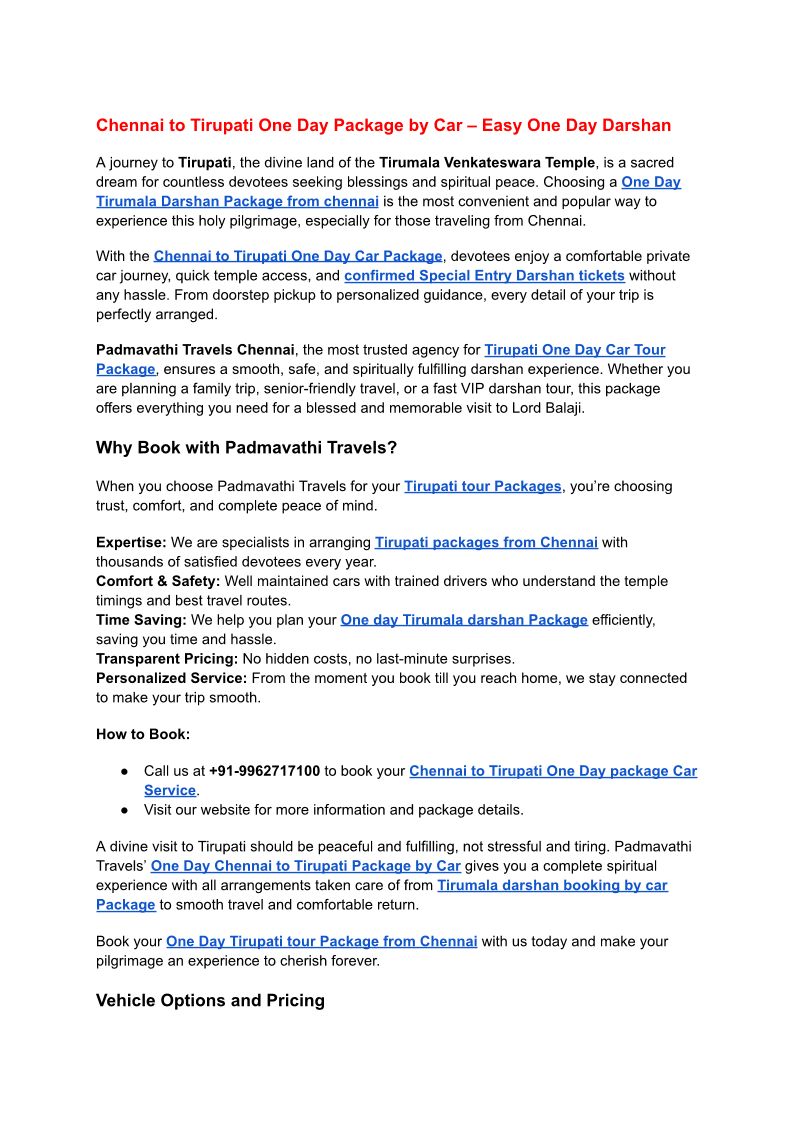 Chennai to Tirupati One Day Package by Car – Easy One Day Darshan

A journey to Tirupati, the divine land of the Tirumala Venkateswara Temple, is a sacred dream for countless devotees seeking blessings and spiritual peace. Choosing a One Day Tirumala Darshan Package from chennai is the most convenient and popular way to experience this holy pilgrimage, especially for those traveling from Chennai.

With the Chennai to Tirupati One Day Car Package, devotees enjoy a comfortable private car journey, quick temple access, and confirmed Special Entry Darshan tickets without any hassle. From doorstep pickup to personalized guidance, every detail of your trip is perfectly arranged.

Padmavathi Travels Chennai, the most trusted agency for Tirupati One Day Car Tour Package, ensures a smooth, safe, and spiritually fulfilling darshan experience. Whether you are planning a family trip, senior-friendly travel, or a fast VIP darshan tour, this package offers everything you need for a blessed and memorable visit to Lord Balaji.

Why Book with Padmavathi Travels?

When you choose Padmavathi Travels for your Tirupati tour Packages, you're choosing trust, comfort, and complete peace of mind.

Expertise: We are specialists in arranging Tirupati packages from Chennai with thousands of satisfied devotees every year.
Comfort & Safety: Well maintained cars with trained drivers who understand the temple timings and best travel routes.
Time Saving: We help you plan your One day Tirumala darshan Package efficiently, saving you time and hassle.
Transparent Pricing: No hidden costs, no last-minute surprises.
Personalized Service: From the moment you book till you reach home, we stay connected to make your trip smooth.

How to Book:

● Call us at +91-9962717100 to book your Chennai to Tirupati One Day package Car Service.
● Visit our website for more information and package details.

A divine visit to Tirupati should be peaceful and fulfilling, not stressful and tiring. Padmavathi Travels' One Day Chennai to Tirupati Package by Car gives you a complete spiritual experience with all arrangements taken care of from Tirumala darshan booking by car Package to smooth travel and comfortable return.

Book your One Day Tirupati tour Package from Chennai with us today and make your pilgrimage an experience to cherish forever.

Vehicle Options and Pricing